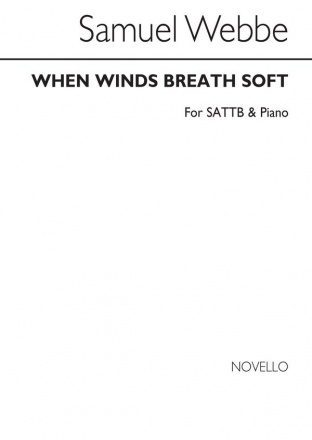 Samuel Webbe

WHEN WINDS BREATH SOFT

For SATTB & Piano

NOVELLO